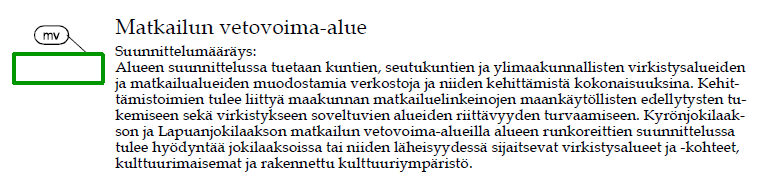 mv

Matkailun vetovoima-alue

Suunnittelumääräys:
Alueen suunnittelussa tuetaan kuntien, seutukuntien ja ylimaakunnallisten virkistysalueiden ja matkailualueiden muodostamia verkostoja ja niiden kehittämistä kokonaisuuksina. Kehittämistoimien tulee liittyä maakunnan matkailuelinkeinojen maankäytöllisten edellytysten tukemiseen sekä virkistykseen soveltuvien alueiden riittävyyden turvaamiseen. Kyrönjokilaakson ja Lapuanjokilaakson matkailun vetovoima-alueilla alueen runkoreittien suunnittelussa tulee hyödyntää jokilaaksoissa tai niiden läheisyydessä sijaitsevat virkistysalueet ja -kohteet, kulttuurimaisemat ja rakennettu kulttuuriympäristö.